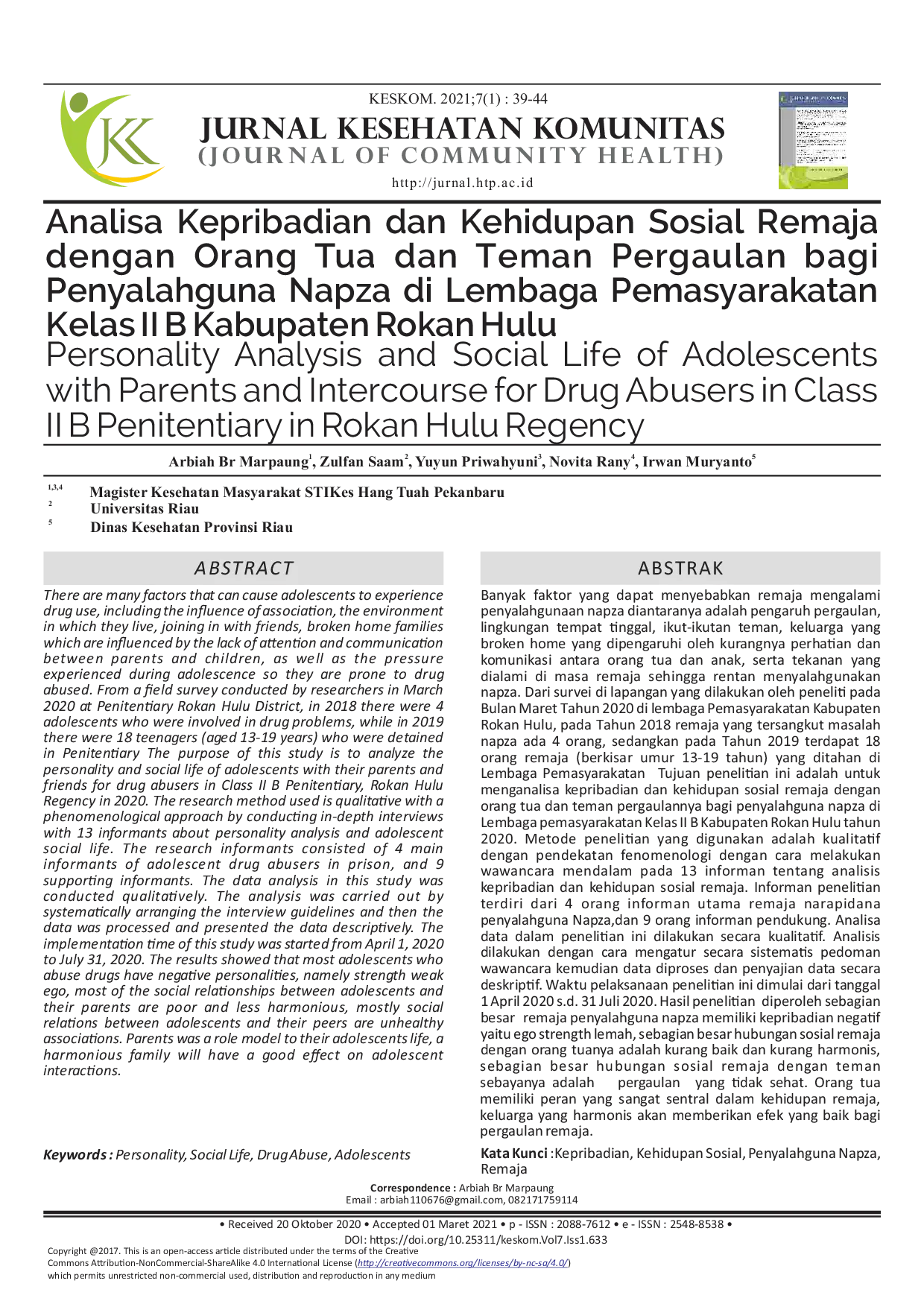 KESKOM. 2021;7(1) : 39-44

JURNAL KESEHATAN KOMUNITAS
(JOURNAL OF COMMUNITY HEALTH)

http://jurnal.htp.ac.id

Analisa Kepribadian dan Kehidupan Sosial Remaja dengan Orang Tua dan Teman Pergaulan bagi Penyalahguna Napza di Lembaga Pemasyarakatan Kelas II B Kabupaten Rokan Hulu

Personality Analysis and Social Life of Adolescents with Parents and Intercourse for Drug Abusers in Class II B Penitentiary in Rokan Hulu Regency

Arbiah Br Marpaung$^{1}$, Zulfan Saam$^{2}$, Yuyun Priwahyuni$^{3}$, Novita Rany$^{4}$, Irwan Muryanto$^{5}$

$^{1,3,4}$ Magister Kesehatan Masyarakat STIKes Hang Tuah Pekanbaru
$^{2}$ Universitas Riau
$^{5}$ Dinas Kesehatan Provinsi Riau

ABSTRACT

There are many factors that can cause adolescents to experience drug use, including the influence of association, the environment in which they live, joining in with friends, broken home families which are influenced by the lack of attention and communication between parents and children, as well as the pressure experienced during adolescence so they are prone to drug abused. From a field survey conducted by researchers in March 2020 at Penitentiary Rokan Hulu District, in 2018 there were 4 adolescents who were involved in drug problems, while in 2019 there were 18 teenagers (aged 13-19 years) who were detained in Penitentiary The purpose of this study is to analyze the personality and social life of adolescents with their parents and friends for drug abusers in Class II B Penitentiary, Rokan Hulu Regency in 2020. The research method used is qualitative with a phenomenological approach by conducting in-depth interviews with 13 informants about personality analysis and adolescent social life. The research informants consisted of 4 main informants of adolescent drug abusers in prison, and 9 supporting informants. The data analysis in this study was conducted qualitatively. The analysis was carried out by systematically arranging the interview guidelines and then the data was processed and presented the data descriptively. The implementation time of this study was started from April 1, 2020 to July 31, 2020. The results showed that most adolescents who abuse drugs have negative personalities, namely strength weak ego, most of the social relationships between adolescents and their parents are poor and less harmonious, mostly social relations between adolescents and their peers are unhealthy associations. Parents was a role model to their adolescents life, a harmonious family will have a good effect on adolescent interactions.

Keywords : Personality, Social Life, Drug Abuse, Adolescents

ABSTRAK

Banyak faktor yang dapat menyebabkan remaja mengalami penyalahgunaan napza diantaranya adalah pengaruh pergaulan, lingkungan tempat tinggal, ikut-ikutan teman, keluarga yang broken home yang dipengaruhi oleh kurangnya perhatian dan komunikasi antara orang tua dan anak, serta tekanan yang dialami di masa remaja sehingga rentan menyalahgunakan napza. Dari survei di lapangan yang dilakukan oleh peneliti pada Bulan Maret Tahun 2020 di lembaga Pemasyarakatan Kabupaten Rokan Hulu, pada Tahun 2018 remaja yang tersangkut masalah napza ada 4 orang, sedangkan pada Tahun 2019 terdapat 18 orang remaja (berkisar umur 13-19 tahun) yang ditahan di Lembaga Pemasyarakatan Tujuan penelitian ini adalah untuk menganalisa kepribadian dan kehidupan sosial remaja dengan orang tua dan teman pergaulannya bagi penyalahguna napza di Lembaga pemasyarakatan Kelas II B Kabupaten Rokan Hulu tahun 2020. Metode penelitian yang digunakan adalah kualitatif dengan pendekatan fenomenologi dengan cara melakukan wawancara mendalam pada 13 informan tentang analisis kepribadian dan kehidupan sosial remaja. Informan penelitian terdiri dari 4 orang informan utama remaja narapidana penyalahguna Napza,dan 9 orang informan pendukung. Analisa data dalam penelitian ini dilakukan secara kualitatif. Analisis dilakukan dengan cara mengatur secara sistematis pedoman wawancara kemudian data diproses dan penyajian data secara deskriptif. Waktu pelaksanaan penelitian ini dimulai dari tanggal 1 April 2020 s.d. 31 Juli 2020. Hasil penelitian diperoleh sebagian besar remaja penyalahguna napza memiliki kepribadian negatif yaitu ego strength lemah, sebagian besar hubungan sosial remaja dengan orang tuanya adalah kurang baik dan kurang harmonis, sebagian besar hubungan sosial remaja dengan teman sebayanya adalah pergaulan yang tidak sehat. Orang tua memiliki peran yang sangat sentral dalam kehidupan remaja, keluarga yang harmonis akan memberikan efek yang baik bagi pergaulan remaja.

Kata Kunci :Kepribadian, Kehidupan Sosial, Penyalahguna Napza, Remaja

Correspondence : Arbiah Br Marpaung
Email : arbiah110676@gmail.com, 082171759114

• Received 20 Oktober 2020 • Accepted 01 Maret 2021 • p - ISSN : 2088-7612 • e - ISSN : 2548-8538 •
DOI: https://doi.org/10.25311/keskom.Vol7.Iss1.633

Copyright @2017. This is an open-access article distributed under the terms of the Creative Commons Attribution-NonCommercial-ShareAlike 4.0 International License (http://creativecommons.org/licenses/by-nc-sa/4.0/) which permits unrestricted non-commercial used, distribution and reproduction in any medium